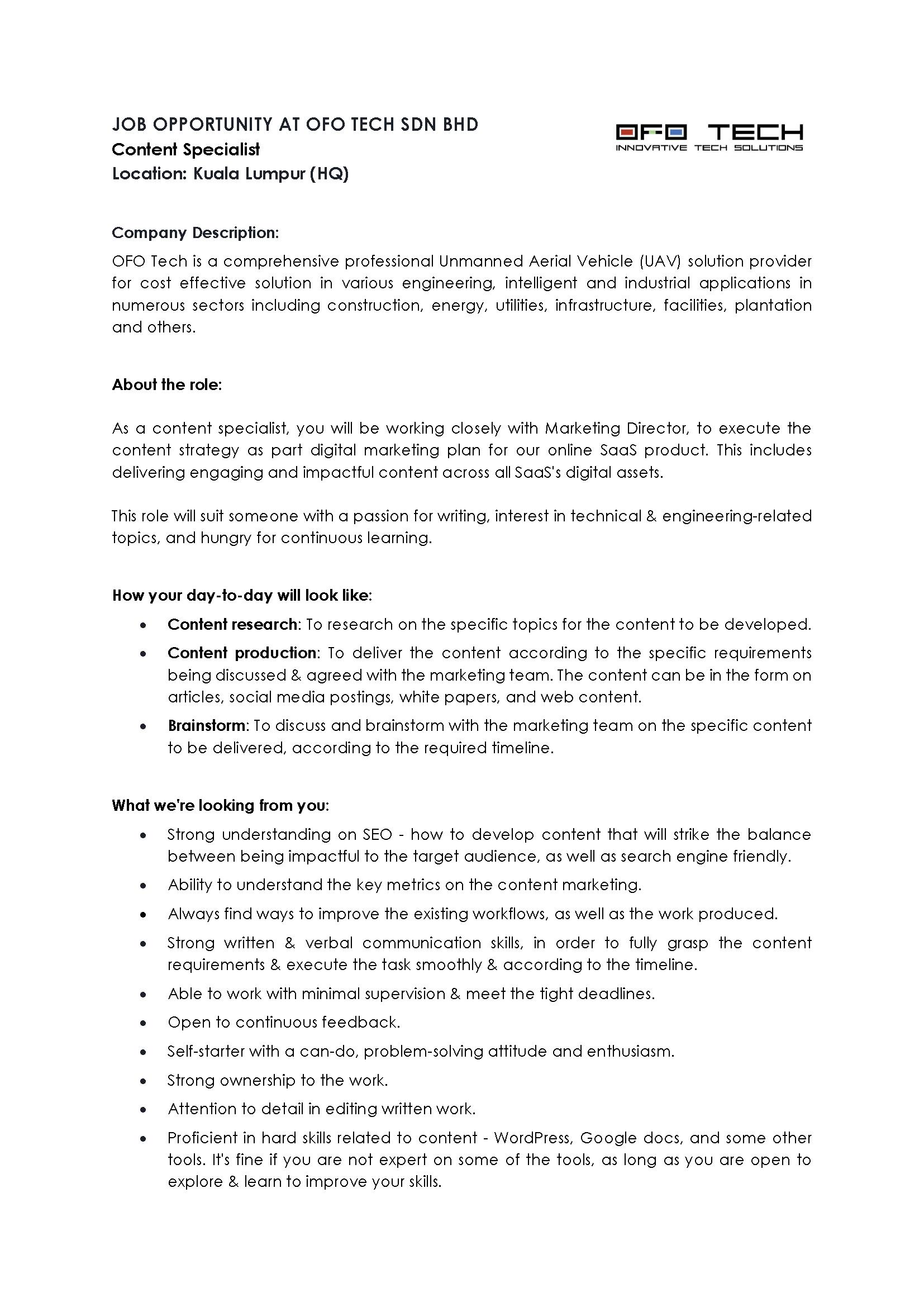 JOB OPPORTUNITY AT OFO TECH SDN BHD
Content Specialist
Location: Kuala Lumpur (HQ)

OFO TECH
INNOVATIVE TECH SOLUTIONS

Company Description:
OFO Tech is a comprehensive professional Unmanned Aerial Vehicle (UAV) solution provider for cost effective solution in various engineering, intelligent and industrial applications in numerous sectors including construction, energy, utilities, infrastructure, facilities, plantation and others.

About the role:

As a content specialist, you will be working closely with Marketing Director, to execute the content strategy as part digital marketing plan for our online SaaS product. This includes delivering engaging and impactful content across all SaaS's digital assets.

This role will suit someone with a passion for writing, interest in technical & engineering-related topics, and hungry for continuous learning.

How your day-to-day will look like:
• Content research: To research on the specific topics for the content to be developed.
• Content production: To deliver the content according to the specific requirements being discussed & agreed with the marketing team. The content can be in the form on articles, social media postings, white papers, and web content.
• Brainstorm: To discuss and brainstorm with the marketing team on the specific content to be delivered, according to the required timeline.

What we're looking from you:
• Strong understanding on SEO - how to develop content that will strike the balance between being impactful to the target audience, as well as search engine friendly.
• Ability to understand the key metrics on the content marketing.
• Always find ways to improve the existing workflows, as well as the work produced.
• Strong written & verbal communication skills, in order to fully grasp the content requirements & execute the task smoothly & according to the timeline.
• Able to work with minimal supervision & meet the tight deadlines.
• Open to continuous feedback.
• Self-starter with a can-do, problem-solving attitude and enthusiasm.
• Strong ownership to the work.
• Attention to detail in editing written work.
• Proficient in hard skills related to content - WordPress, Google docs, and some other tools. It's fine if you are not expert on some of the tools, as long as you are open to explore & learn to improve your skills.